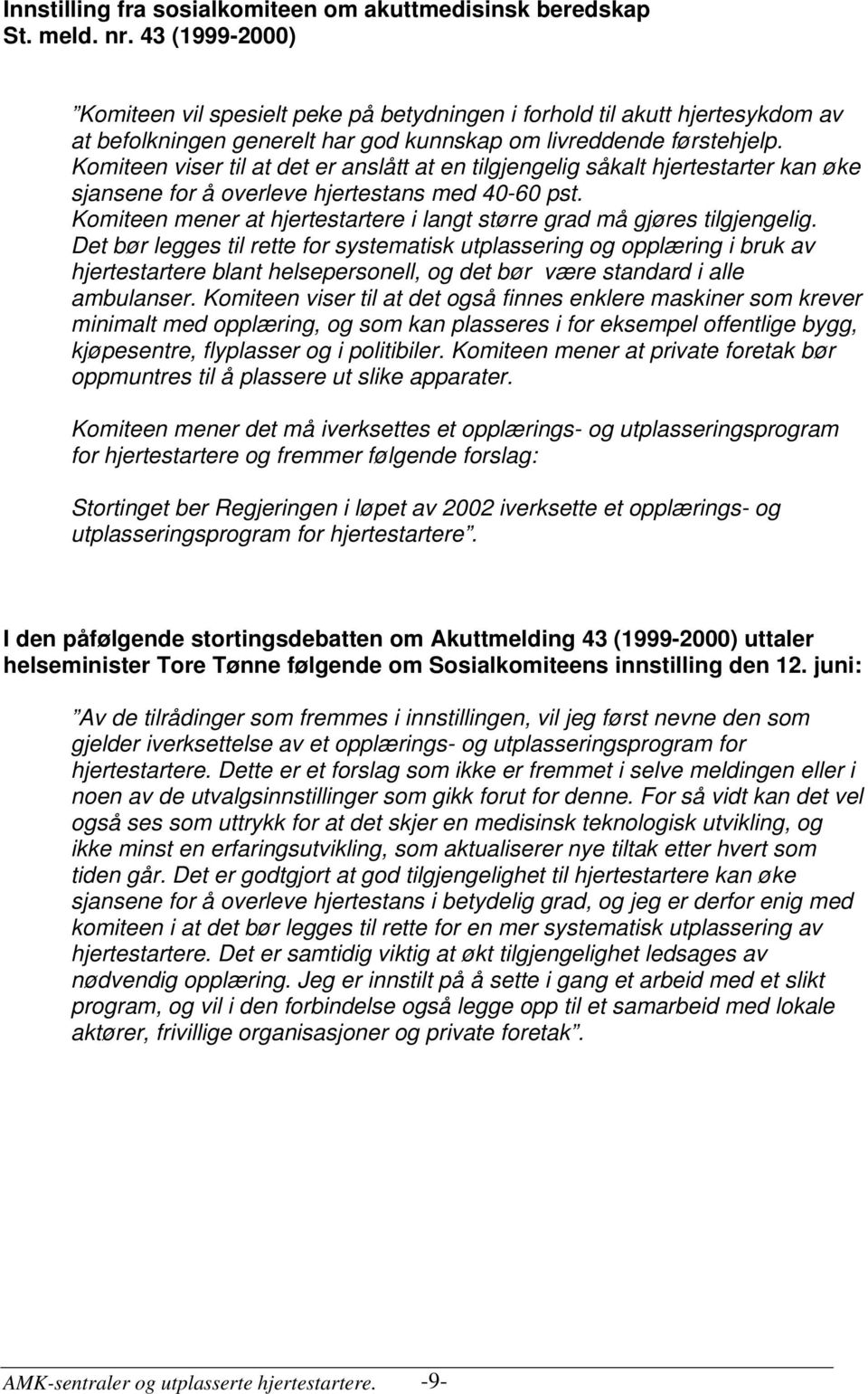 Innstilling fra sosialkomiteen om akuttmedisinsk beredskap St. meld. nr. 43 (1999-2000)

"Komiteen vil spesielt peke på betydningen i forhold til akutt hjertesykdom av at befolkningen generelt har god kunnskap om livreddende førstehjelp. Komiteen viser til at det er anslått at en tilgjengelig såkalt hjertestarter kan øke sjansene for å overleve hjertestans med 40-60 pst. Komiteen mener at hjertestartere i langt større grad må gjøres tilgjengelig. Det bør legges til rette for systematisk utplassering og opplæring i bruk av hjertestartere blant helsepersonell, og det bør være standard i alle ambulanser. Komiteen viser til at det også finnes enklere maskiner som krever minimalt med opplæring, og som kan plasseres i for eksempel offentlige bygg, kjøpesentre, flyplasser og i politibiler. Komiteen mener at private foretak bør oppmuntres til å plassere ut slike apparater.

Komiteen mener det må iverksettes et opplærings- og utplasseringsprogram for hjertestartere og fremmer følgende forslag:

Stortinget ber Regjeringen i løpet av 2002 iverksette et opplærings- og utplasseringsprogram for hjertestartere".

I den påfølgende stortingsdebatten om Akuttmelding 43 (1999-2000) uttaler helseminister Tore Tønne følgende om Sosialkomiteens innstilling den 12. juni:

"Av de tilrådinger som fremmes i innstillingen, vil jeg først nevne den som gjelder iverksettelse av et opplærings- og utplasseringsprogram for hjertestartere. Dette er et forslag som ikke er fremmet i selve meldingen eller i noen av de utvalgsinnstillinger som gikk forut for denne. For så vidt kan det vel også ses som uttrykk for at det skjer en medisinsk teknologisk utvikling, og ikke minst en erfaringsutvikling, som aktualiserer nye tiltak etter hvert som tiden går. Det er godtgjort at god tilgjengelighet til hjertestartere kan øke sjansene for å overleve hjertestans i betydelig grad, og jeg er derfor enig med komiteen i at det bør legges til rette for en mer systematisk utplassering av hjertestartere. Det er samtidig viktig at økt tilgjengelighet ledsages av nødvendig opplæring. Jeg er innstilt på å sette i gang et arbeid med et slikt program, og vil i den forbindelse også legge opp til et samarbeid med lokale aktører, frivillige organisasjoner og private foretak".

AMK-sentraler og utplasserte hjertestartere. -9-